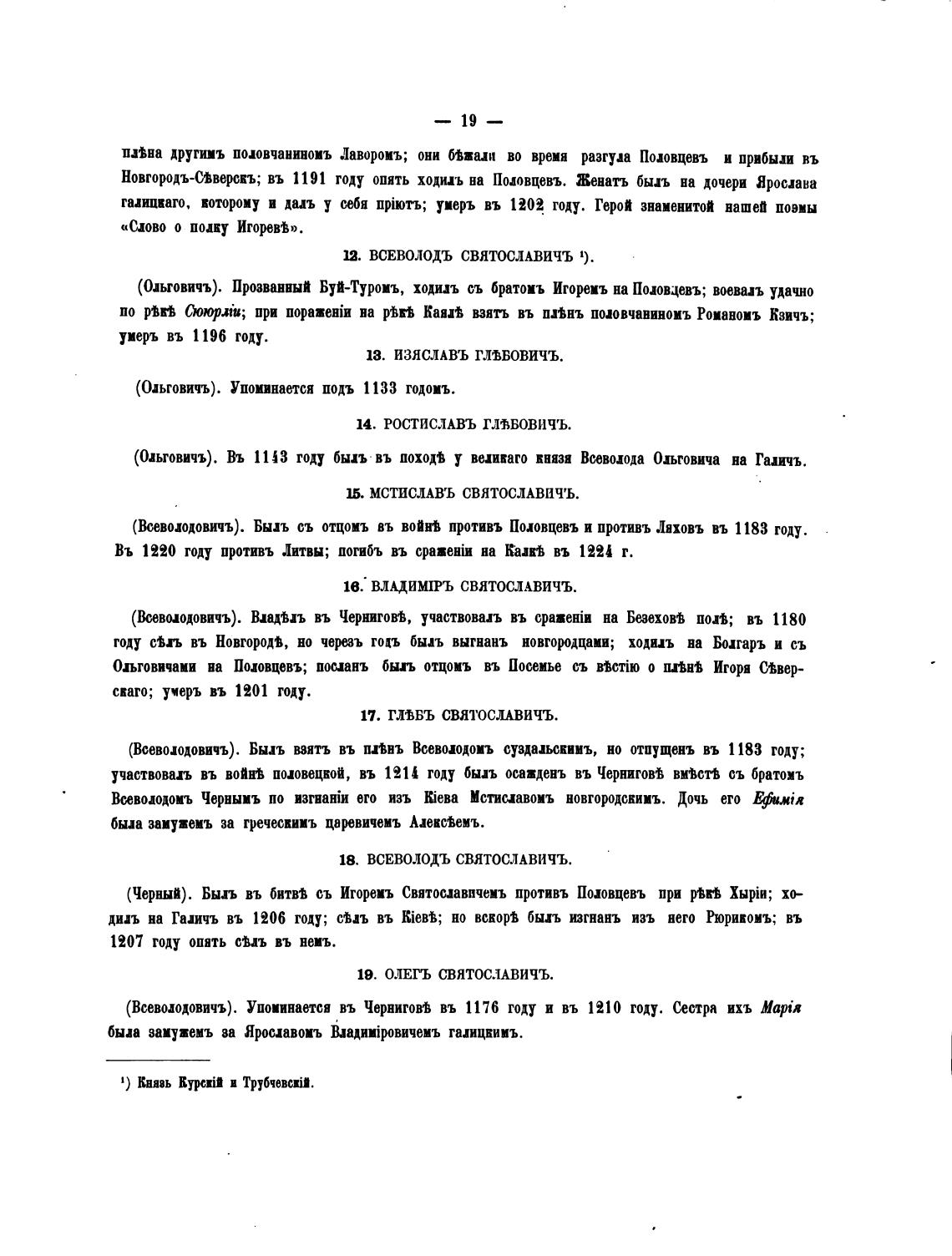 — 19 —

плѣна другимъ половчаниномъ Лаворомъ; они бѣжали во время разгула Половцевъ и прибыли въ Новгородъ-Сѣверскъ; въ 1191 году опять ходилъ на Половцевъ. Женатъ былъ на дочери Ярослава галицкаго, которому и далъ у себя пріютъ; умеръ въ 1202 году. Герой знаменитой нашей поэмы «Слово о полку Игоревѣ».

12. ВСЕВОЛОДЪ СВЯТОСЛАВИЧЪ ¹).

(Ольговичъ). Прозванный Буй-Туромъ, ходилъ съ братомъ Игоремъ на Половцевъ; воевалъ удачно по рѣкѣ Сююрліи; при пораженіи на рѣкѣ Каялѣ взятъ въ плѣнъ половчаниномъ Романомъ Кзичъ; умеръ въ 1196 году.

13. ИЗЯСЛАВЪ ГЛѢБОВИЧЪ.

(Ольговичъ). Упоминается подъ 1133 годомъ.

14. РОСТИСЛАВЪ ГЛѢБОВИЧЪ.

(Ольговичъ). Въ 1143 году былъ въ походѣ у великаго князя Всеволода Ольговича на Галичъ.

15. МСТИСЛАВЪ СВЯТОСЛАВИЧЪ.

(Всеволодовичъ). Былъ съ отцомъ въ войнѣ противъ Половцевъ и противъ Ляховъ въ 1183 году. Въ 1220 году противъ Литвы; погибъ въ сраженіи на Калкѣ въ 1224 г.

16. ВЛАДИМІРЪ СВЯТОСЛАВИЧЪ.

(Всеволодовичъ). Владѣлъ въ Черниговѣ, участвовалъ въ сраженіи на Безеховѣ полѣ; въ 1180 году сѣлъ въ Новгородѣ, но черезъ годъ былъ выгнанъ новгородцами; ходилъ на Болгаръ и съ Ольговичами на Половцевъ; посланъ былъ отцомъ въ Посемье съ вѣстію о плѣнѣ Игоря Сѣверскаго; умеръ въ 1201 году.

17. ГЛѢБЪ СВЯТОСЛАВИЧЪ.

(Всеволодовичъ). Былъ взятъ въ плѣнъ Всеволодомъ суздальскимъ, но отпущенъ въ 1183 году; участвовалъ въ войнѣ половецкой, въ 1214 году былъ осажденъ въ Черниговѣ вмѣстѣ съ братомъ Всеволодомъ Чернымъ по изгнаніи его изъ Кіева Мстиславомъ новгородскимъ. Дочь его Ефимія была замужемъ за греческимъ царевичемъ Алексѣемъ.

18. ВСЕВОЛОДЪ СВЯТОСЛАВИЧЪ.

(Черный). Былъ въ битвѣ съ Игоремъ Святославичемъ противъ Половцевъ при рѣкѣ Хыріи; ходилъ на Галичъ въ 1206 году; сѣлъ въ Кіевѣ; но вскорѣ былъ изгнанъ изъ него Рюрикомъ; въ 1207 году опять сѣлъ въ немъ.

19. ОЛЕГЪ СВЯТОСЛАВИЧЪ.

(Всеволодовичъ). Упоминается въ Черниговѣ въ 1176 году и въ 1210 году. Сестра ихъ Марія была замужемъ за Ярославомъ Владиміровичемъ галицкимъ.

¹) Князь Курскій и Трубчевскій.